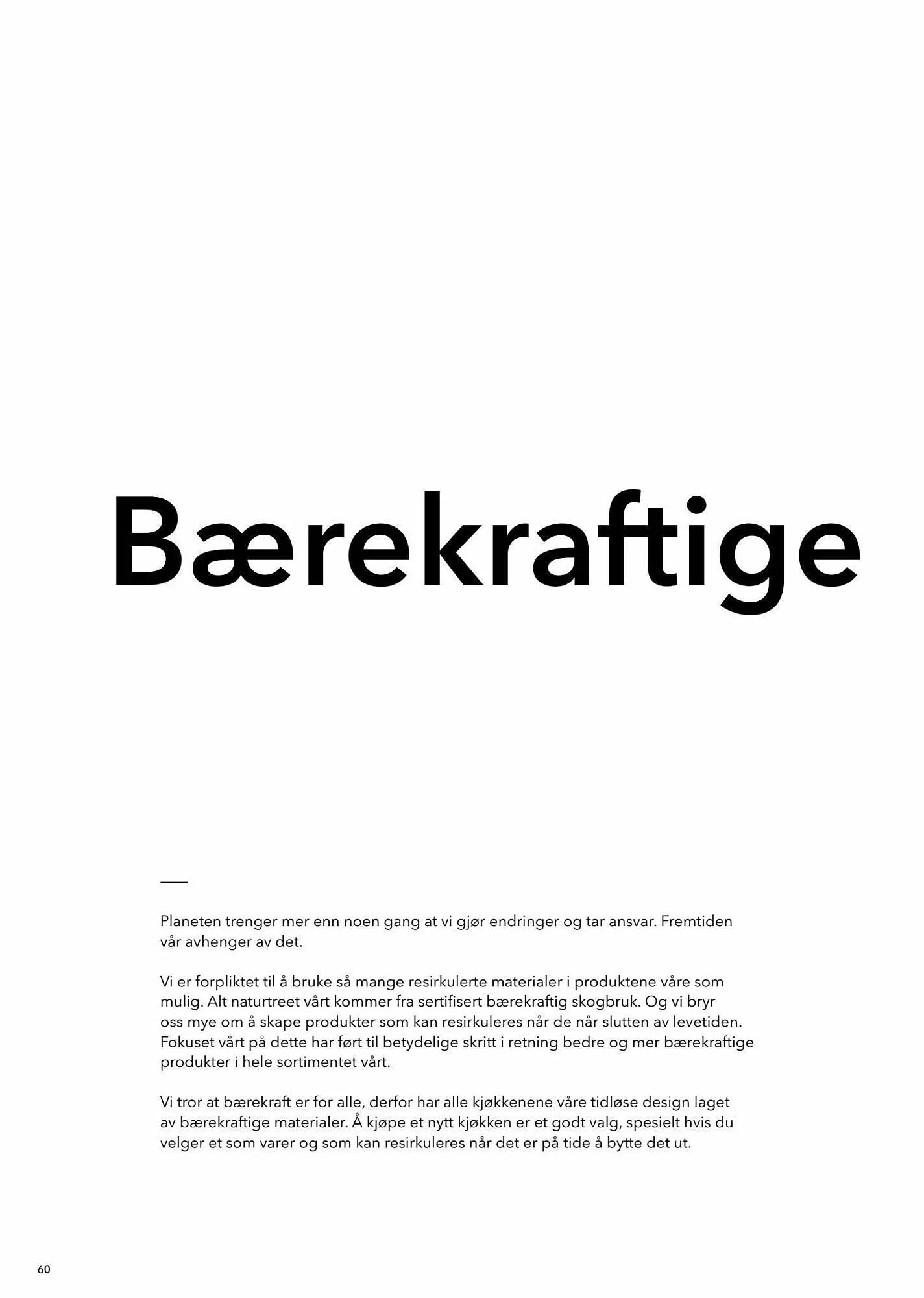 Bærekraftige

Planeten trenger mer enn noen gang at vi gjør endringer og tar ansvar. Fremtiden vår avhenger av det.

Vi er forpliktet til å bruke så mange resirkulerte materialer i produktene våre som mulig. Alt naturtreet vårt kommer fra sertifisert bærekraftig skogbruk. Og vi bryr oss mye om å skape produkter som kan resirkuleres når de når slutten av levetiden. Fokuset vårt på dette har ført til betydelige skritt i retning bedre og mer bærekraftige produkter i hele sortimentet vårt.

Vi tror at bærekraft er for alle, derfor har alle kjøkkenene våre tidløse design laget av bærekraftige materialer. Å kjøpe et nytt kjøkken er et godt valg, spesielt hvis du velger et som varer og som kan resirkuleres når det er på tide å bytte det ut.

60